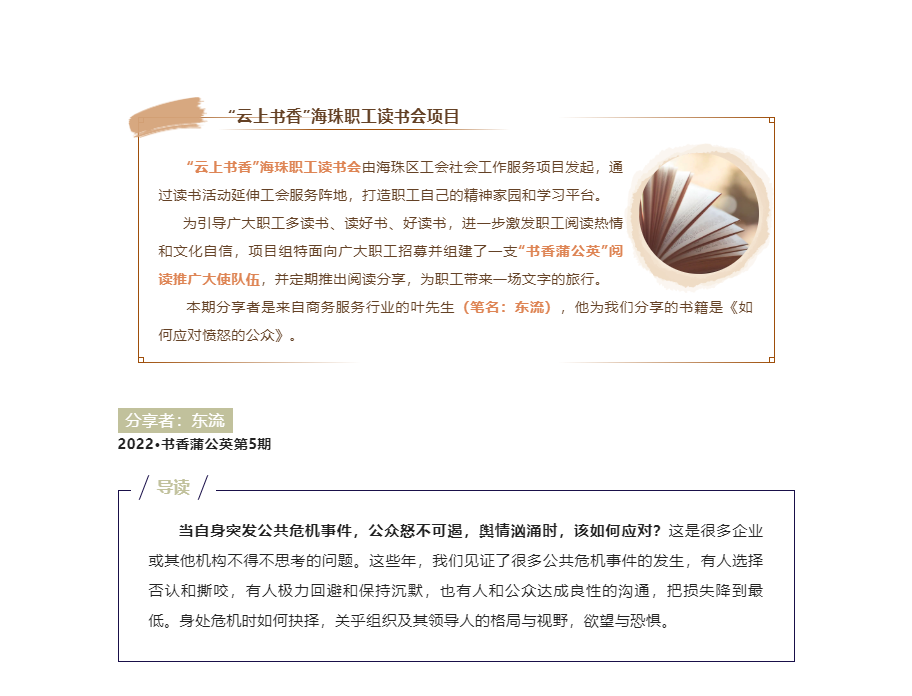 “云上书香”海珠职工读书会项目

“云上书香”海珠职工读书会由海珠区工会社会工作服务项目发起，通过读书活动延伸工会服务阵地，打造职工自己的精神家园和学习平台。

为引导广大职工多读书、读好书、好读书，进一步激发职工阅读热情和文化自信，项目组特面向广大职工招募并组建了一支“书香蒲公英”阅读推广大使队伍，并定期推出阅读分享，为职工带来一场文字的旅行。

本期分享者是来自商务服务行业的叶先生（笔名：东流），他为我们分享的书籍是《如何应对愤怒的公众》。

分享者：东流
2022•书香蒲公英第5期

导读

当自身突发公共危机事件，公众怒不可遏，舆情汹涌时，该如何应对？这是很多企业或其他机构不得不思考的问题。这些年，我们见证了很多公共危机事件的发生，有人选择否认和撕咬，有人极力回避和保持沉默，也有人和公众达成良性的沟通，把损失降到最低。身处危机时如何抉择，关乎组织及其领导人的格局与视野，欲望与恐惧。